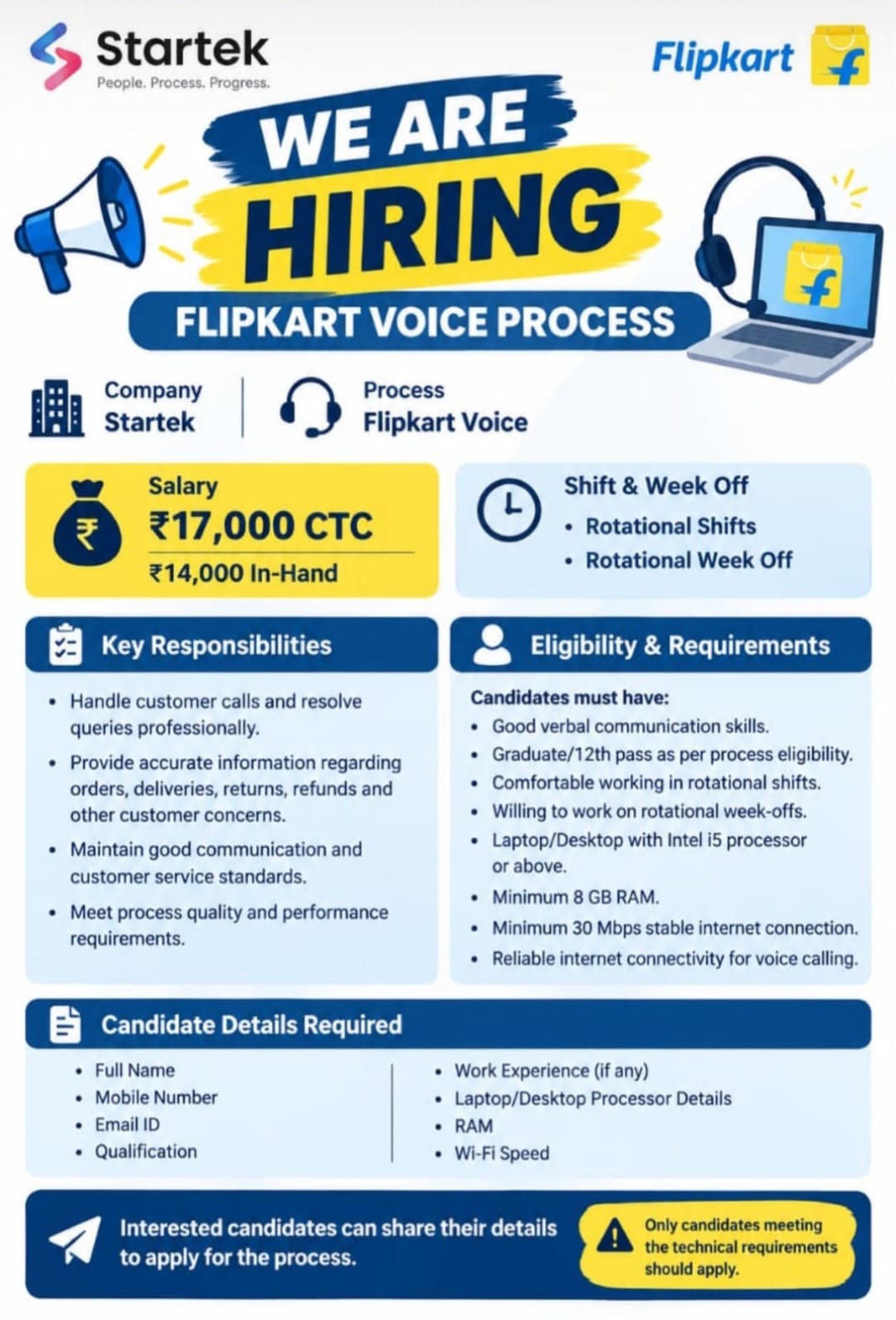 Startek
People. Process. Progress.

Flipkart

WE ARE
HIRING

FLIPKART VOICE PROCESS

Company
Startek

Process
Flipkart Voice

Salary
₹17,000 CTC
₹14,000 In-Hand

Shift & Week Off
• Rotational Shifts
• Rotational Week Off

Key Responsibilities

• Handle customer calls and resolve queries professionally.
• Provide accurate information regarding orders, deliveries, returns, refunds and other customer concerns.
• Maintain good communication and customer service standards.
• Meet process quality and performance requirements.

Eligibility & Requirements

Candidates must have:
• Good verbal communication skills.
• Graduate/12th pass as per process eligibility.
• Comfortable working in rotational shifts.
• Willing to work on rotational week-offs.
• Laptop/Desktop with Intel i5 processor or above.
• Minimum 8 GB RAM.
• Minimum 30 Mbps stable internet connection.
• Reliable internet connectivity for voice calling.

Candidate Details Required

• Full Name
• Mobile Number
• Email ID
• Qualification

• Work Experience (if any)
• Laptop/Desktop Processor Details
• RAM
• Wi-Fi Speed

Interested candidates can share their details to apply for the process.

Only candidates meeting the technical requirements should apply.